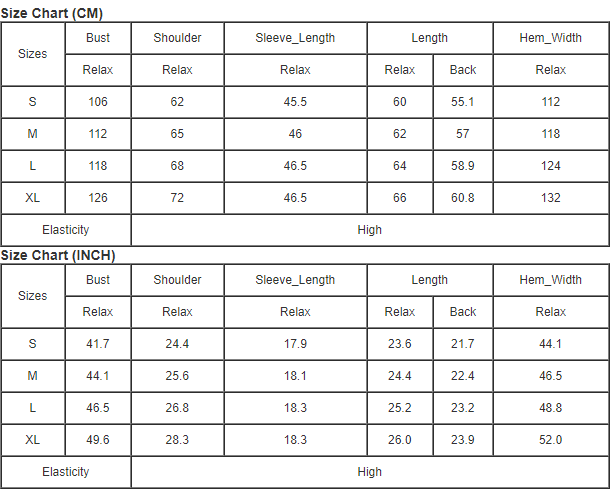 Size Chart (CM)

| Sizes | Bust | Shoulder | Sleeve_Length | Length | | Hem_Width |
|---|---|---|---|---|---|---|
| | Relax | Relax | Relax | Relax | Back | Relax |
| S | 106 | 62 | 45.5 | 60 | 55.1 | 112 |
| M | 112 | 65 | 46 | 62 | 57 | 118 |
| L | 118 | 68 | 46.5 | 64 | 58.9 | 124 |
| XL | 126 | 72 | 46.5 | 66 | 60.8 | 132 |
| Elasticity | | High | | | | |

Size Chart (INCH)

| Sizes | Bust | Shoulder | Sleeve_Length | Length | | Hem_Width |
|---|---|---|---|---|---|---|
| | Relax | Relax | Relax | Relax | Back | Relax |
| S | 41.7 | 24.4 | 17.9 | 23.6 | 21.7 | 44.1 |
| M | 44.1 | 25.6 | 18.1 | 24.4 | 22.4 | 46.5 |
| L | 46.5 | 26.8 | 18.3 | 25.2 | 23.2 | 48.8 |
| XL | 49.6 | 28.3 | 18.3 | 26.0 | 23.9 | 52.0 |
| Elasticity | | High | | | | |